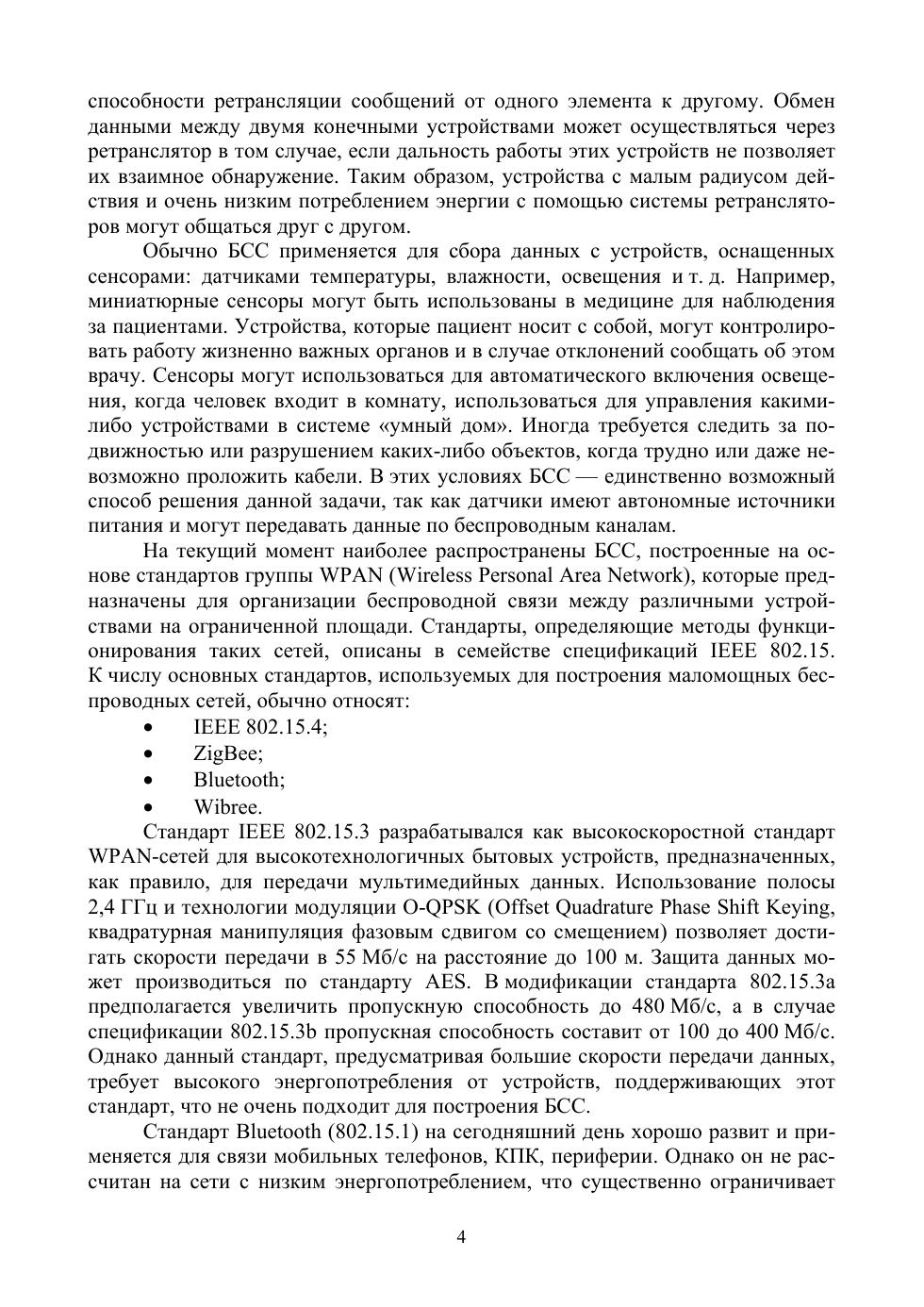 способности ретрансляции сообщений от одного элемента к другому. Обмен данными между двумя конечными устройствами может осуществляться через ретранслятор в том случае, если дальность работы этих устройств не позволяет их взаимное обнаружение. Таким образом, устройства с малым радиусом действия и очень низким потреблением энергии с помощью системы ретрансляторов могут общаться друг с другом.

Обычно БСС применяется для сбора данных с устройств, оснащенных сенсорами: датчиками температуры, влажности, освещения и т. д. Например, миниатюрные сенсоры могут быть использованы в медицине для наблюдения за пациентами. Устройства, которые пациент носит с собой, могут контролировать работу жизненно важных органов и в случае отклонений сообщать об этом врачу. Сенсоры могут использоваться для автоматического включения освещения, когда человек входит в комнату, использоваться для управления какими-либо устройствами в системе «умный дом». Иногда требуется следить за подвижностью или разрушением каких-либо объектов, когда трудно или даже невозможно проложить кабели. В этих условиях БСС — единственно возможный способ решения данной задачи, так как датчики имеют автономные источники питания и могут передавать данные по беспроводным каналам.

На текущий момент наиболее распространены БСС, построенные на основе стандартов группы WPAN (Wireless Personal Area Network), которые предназначены для организации беспроводной связи между различными устройствами на ограниченной площади. Стандарты, определяющие методы функционирования таких сетей, описаны в семействе спецификаций IEEE 802.15. К числу основных стандартов, используемых для построения маломощных беспроводных сетей, обычно относят:
• IEEE 802.15.4;
• ZigBee;
• Bluetooth;
• Wibree.

Стандарт IEEE 802.15.3 разрабатывался как высокоскоростной стандарт WPAN-сетей для высокотехнологичных бытовых устройств, предназначенных, как правило, для передачи мультимедийных данных. Использование полосы 2,4 ГГц и технологии модуляции O-QPSK (Offset Quadrature Phase Shift Keying, квадратурная манипуляция фазовым сдвигом со смещением) позволяет достигать скорости передачи в 55 Мб/с на расстояние до 100 м. Защита данных может производиться по стандарту AES. В модификации стандарта 802.15.3a предполагается увеличить пропускную способность до 480 Мб/с, а в случае спецификации 802.15.3b пропускная способность составит от 100 до 400 Мб/с. Однако данный стандарт, предусматривая большие скорости передачи данных, требует высокого энергопотребления от устройств, поддерживающих этот стандарт, что не очень подходит для построения БСС.

Стандарт Bluetooth (802.15.1) на сегодняшний день хорошо развит и применяется для связи мобильных телефонов, КПК, периферии. Однако он не рассчитан на сети с низким энергопотреблением, что существенно ограничивает

4